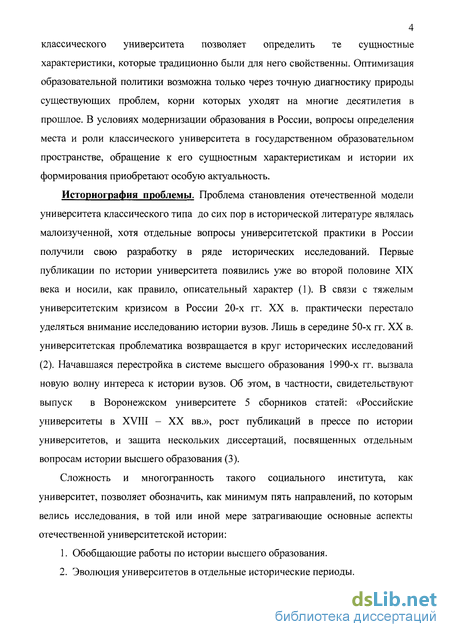 4

классического университета позволяет определить те сущностные характеристики, которые традиционно были для него свойственны. Оптимизация образовательной политики возможна только через точную диагностику природы существующих проблем, корни которых уходят на многие десятилетия в прошлое. В условиях модернизации образования в России, вопросы определения места и роли классического университета в государственном образовательном пространстве, обращение к его сущностным характеристикам и истории их формирования приобретают особую актуальность.

Историография проблемы. Проблема становления отечественной модели университета классического типа до сих пор в исторической литературе являлась малоизученной, хотя отдельные вопросы университетской практики в России получили свою разработку в ряде исторических исследований. Первые публикации по истории университета появились уже во второй половине XIX века и носили, как правило, описательный характер (1). В связи с тяжелым университетским кризисом в России 20-х гг. XX в. практически перестало уделяться внимание исследованию истории вузов. Лишь в середине 50-х гг. XX в. университетская проблематика возвращается в круг исторических исследований (2). Начавшаяся перестройка в системе высшего образования 1990-х гг. вызвала новую волну интереса к истории вузов. Об этом, в частности, свидетельствуют выпуск в Воронежском университете 5 сборников статей: «Российские университеты в XVIII – XX вв.», рост публикаций в прессе по истории университетов, и защита нескольких диссертаций, посвященных отдельным вопросам истории высшего образования (3).

Сложность и многогранность такого социального института, как университет, позволяет обозначить, как минимум пять направлений, по которым велись исследования, в той или иной мере затрагивающие основные аспекты отечественной университетской истории:

1. Обобщающие работы по истории высшего образования.

2. Эволюция университетов в отдельные исторические периоды.

dsLib.net
библиотека диссертаций